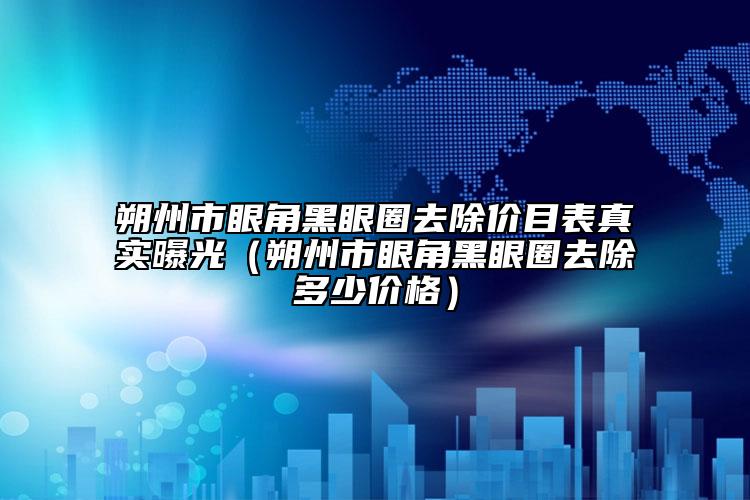 朔州市眼角黑眼圈去除价目表真实曝光（朔州市眼角黑眼圈去除多少价格）